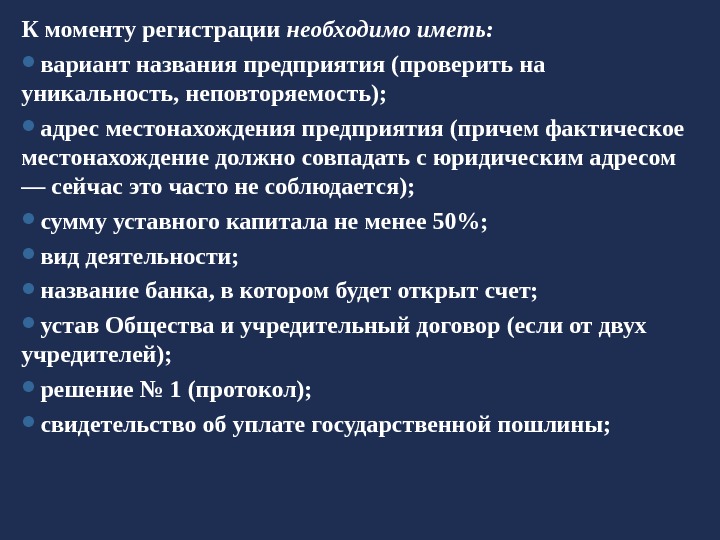 К моменту регистрации необходимо иметь:

• вариант названия предприятия (проверить на уникальность, неповторяемость);

• адрес местонахождения предприятия (причем фактическое местонахождение должно совпадать с юридическим адресом — сейчас это часто не соблюдается);

• сумму уставного капитала не менее 50%;

• вид деятельности;

• название банка, в котором будет открыт счет;

• устав Общества и учредительный договор (если от двух учредителей);

• решение № 1 (протокол);

• свидетельство об уплате государственной пошлины;